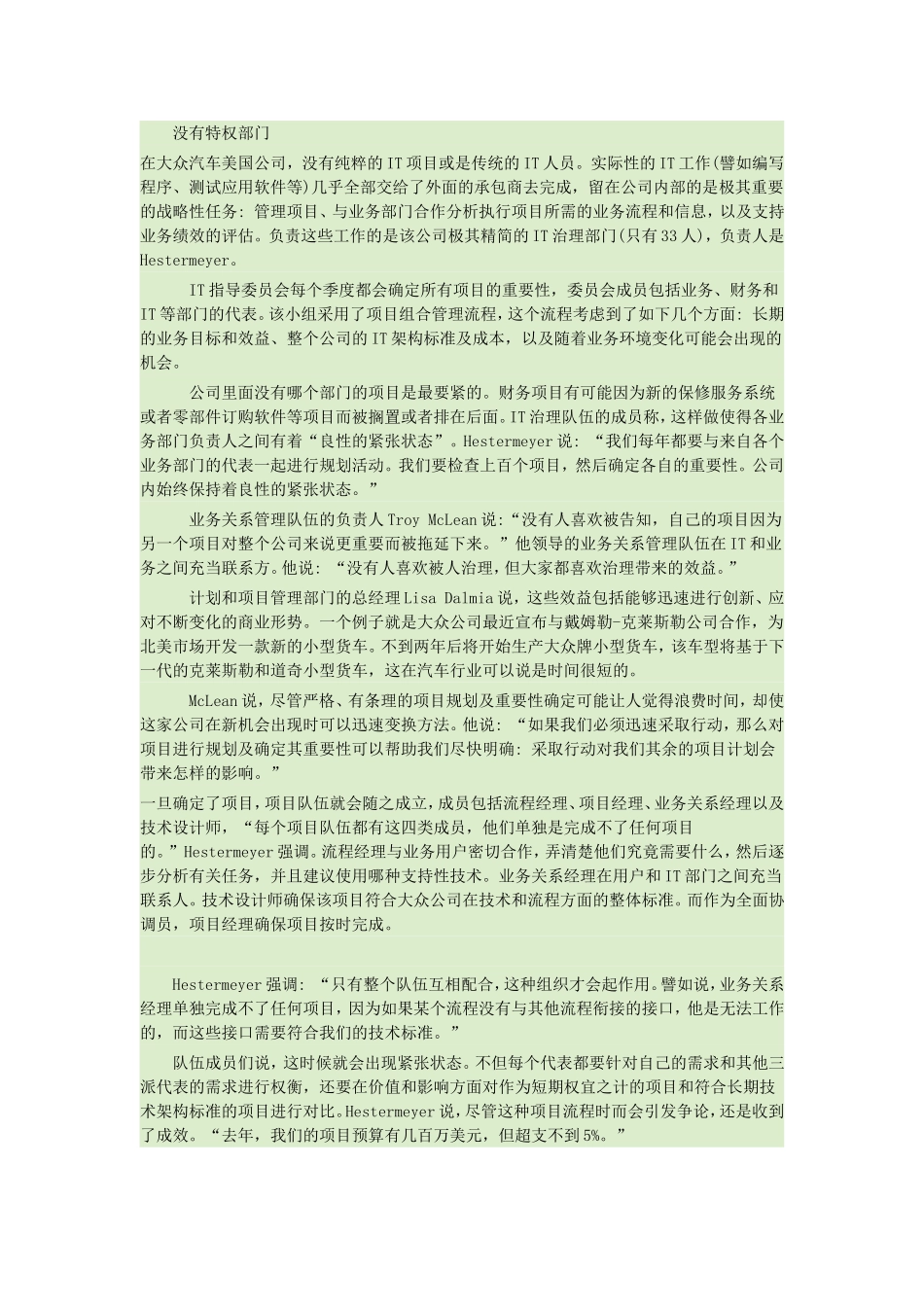 没有特权部门

在大众汽车美国公司，没有纯粹的IT项目或是传统的IT人员。实际性的IT工作(譬如编写程序、测试应用软件等)几乎全部交给了外面的承包商去完成，留在公司内部的是极其重要的战略性任务：管理项目、与业务部门合作分析执行项目所需的业务流程和信息，以及支持业务绩效的评估。负责这些工作的是该公司极其精简的IT治理部门(只有33人)，负责人是Hestermeyer。

IT指导委员会每个季度都会确定所有项目的重要性，委员会成员包括业务、财务和IT等部门的代表。该小组采用了项目组合管理流程，这个流程考虑到了如下几个方面：长期的业务目标和效益、整个公司的IT架构标准及成本，以及随着业务环境变化可能会出现的机会。

公司里面没有哪个部门的项目是最要紧的。财务项目有可能因为新的保修服务系统或者零部件订购软件等项目而被搁置或者排在后面。IT治理队伍的成员称，这样做使得各业务部门负责人之间有着“良性的紧张状态”。Hestermeyer说：“我们每年都要与来自各个业务部门的代表一起进行规划活动。我们要检查上百个项目，然后确定各自的重要性。公司内始终保持着良性的紧张状态。”

业务关系管理队伍的负责人Troy McLean说：“没有人喜欢被告知，自己的项目因为另一个项目对整个公司来说更重要而被拖延下来。”他领导的业务关系管理队伍在IT和业务之间充当联系方。他说：“没有人喜欢被人治理，但大家都喜欢治理带来的效益。”

计划和项目管理部门的总经理Lisa Dalmia说，这些效益包括能够迅速进行创新、应对不断变化的商业形势。一个例子就是大众公司最近宣布与戴姆勒-克莱斯勒公司合作，为北美市场开发一款新的小型货车。不到两年后将开始生产大众牌小型货车，该车型将基于下一代的克莱斯勒和道奇小型货车，这在汽车行业可以说是时间很短的。

McLean说，尽管严格、有条理的项目规划及重要性确定可能让人觉得浪费时间，却使这家公司在新机会出现时可以迅速变换方法。他说：“如果我们必须迅速采取行动，那么对项目进行规划及确定其重要性可以帮助我们尽快明确：采取行动对我们其余的项目计划会带来怎样的影响。”

一旦确定了项目，项目队伍就会随之成立，成员包括流程经理、项目经理、业务关系经理以及技术设计师，“每个项目队伍都有这四类成员，他们单独是完成不了任何项目的。”Hestermeyer强调。流程经理与业务用户密切合作，弄清楚他们究竟需要什么，然后逐步分析有关任务，并且建议使用哪种支持性技术。业务关系经理在用户和IT部门之间充当联系人。技术设计师确保该项目符合大众公司在技术和流程方面的整体标准。而作为全面协调员，项目经理确保项目按时完成。

Hestermeyer强调：“只有整个队伍互相配合，这种组织才会起作用。譬如说，业务关系经理单独完成不了任何项目，因为如果某个流程没有与其他流程衔接的接口，他是无法工作的，而这些接口需要符合我们的技术标准。”

队伍成员们说，这时候就会出现紧张状态。不但每个代表都要针对自己的需求和其他三派代表的需求进行权衡，还要在价值和影响方面对作为短期权宜之计的项目和符合长期技术架构标准的项目进行对比。Hestermeyer说，尽管这种项目流程时而会引发争论，还是收到了成效。“去年，我们的项目预算有几百万美元，但超支不到5%。”